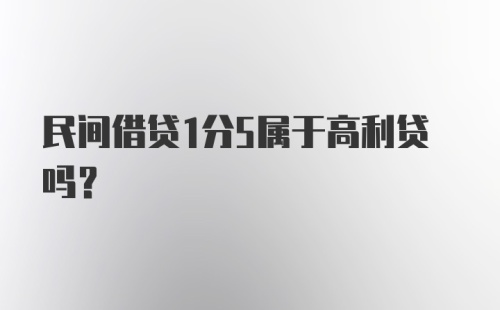 民间借贷1分5属于高利贷吗？